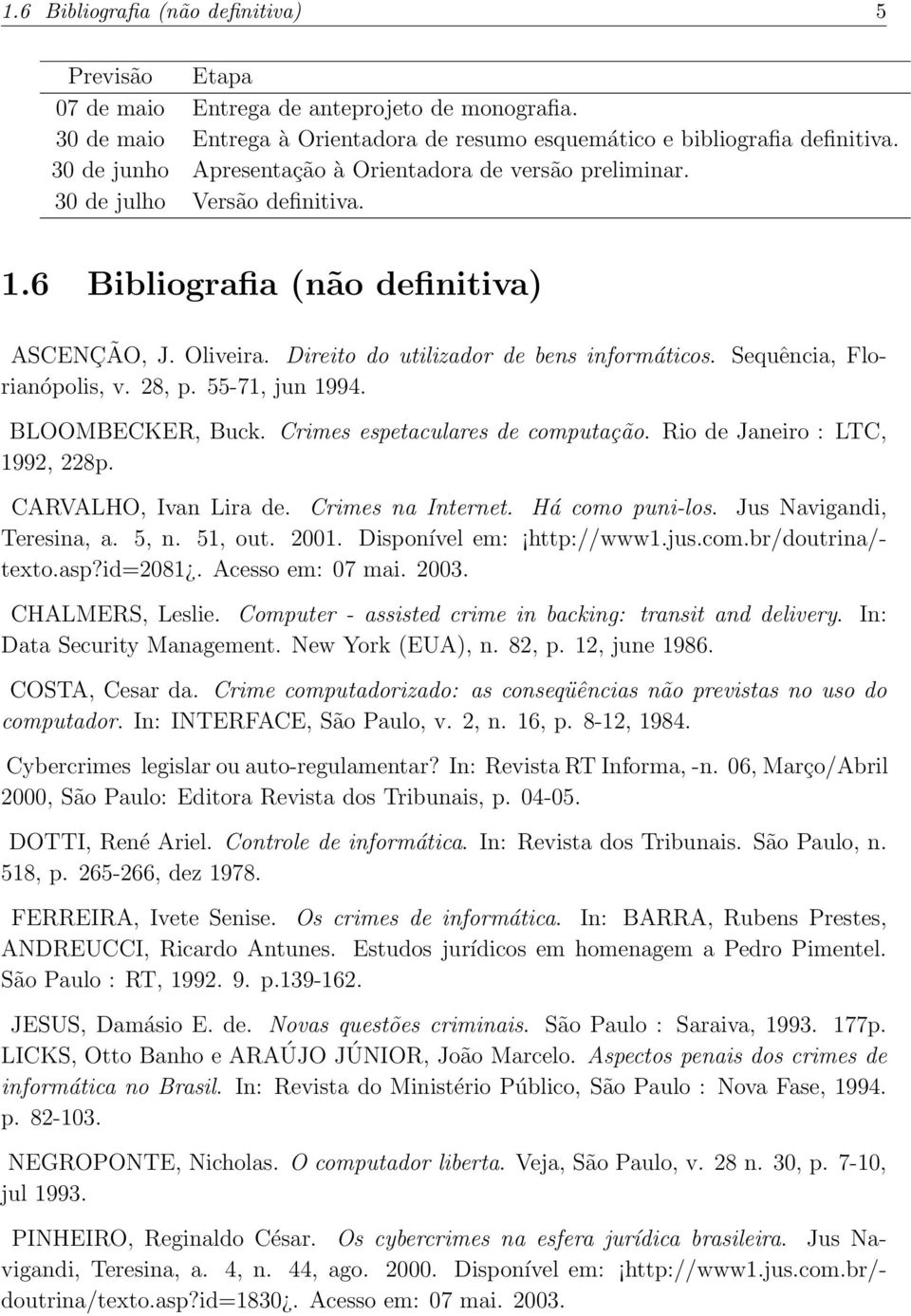 1.6 Bibliografia (não definitiva) 5

| Previsão | Etapa |
|---|---|
| 07 de maio | Entrega de anteprojeto de monografia. |
| 30 de maio | Entrega à Orientadora de resumo esquemático e bibliografia definitiva. |
| 30 de junho | Apresentação à Orientadora de versão preliminar. |
| 30 de julho | Versão definitiva. |

1.6 Bibliografia (não definitiva)

ASCENÇÃO, J. Oliveira. Direito do utilizador de bens informáticos. Sequência, Florianópolis, v. 28, p. 55-71, jun 1994.

BLOOMBECKER, Buck. Crimes espetaculares de computação. Rio de Janeiro : LTC, 1992, 228p.

CARVALHO, Ivan Lira de. Crimes na Internet. Há como puni-los. Jus Navigandi, Teresina, a. 5, n. 51, out. 2001. Disponível em: ¡http://www1.jus.com.br/doutrina/texto.asp?id=2081¿. Acesso em: 07 mai. 2003.

CHALMERS, Leslie. Computer - assisted crime in backing: transit and delivery. In: Data Security Management. New York (EUA), n. 82, p. 12, june 1986.

COSTA, Cesar da. Crime computadorizado: as conseqüências não previstas no uso do computador. In: INTERFACE, São Paulo, v. 2, n. 16, p. 8-12, 1984.

Cybercrimes legislar ou auto-regulamentar? In: Revista RT Informa, -n. 06, Março/Abril 2000, São Paulo: Editora Revista dos Tribunais, p. 04-05.

DOTTI, René Ariel. Controle de informática. In: Revista dos Tribunais. São Paulo, n. 518, p. 265-266, dez 1978.

FERREIRA, Ivete Senise. Os crimes de informática. In: BARRA, Rubens Prestes, ANDREUCCI, Ricardo Antunes. Estudos jurídicos em homenagem a Pedro Pimentel. São Paulo : RT, 1992. 9. p.139-162.

JESUS, Damásio E. de. Novas questões criminais. São Paulo : Saraiva, 1993. 177p.
LICKS, Otto Banho e ARAÚJO JÚNIOR, João Marcelo. Aspectos penais dos crimes de informática no Brasil. In: Revista do Ministério Público, São Paulo : Nova Fase, 1994. p. 82-103.

NEGROPONTE, Nicholas. O computador liberta. Veja, São Paulo, v. 28 n. 30, p. 7-10, jul 1993.

PINHEIRO, Reginaldo César. Os cybercrimes na esfera jurídica brasileira. Jus Navigandi, Teresina, a. 4, n. 44, ago. 2000. Disponível em: ¡http://www1.jus.com.br/doutrina/texto.asp?id=1830¿. Acesso em: 07 mai. 2003.